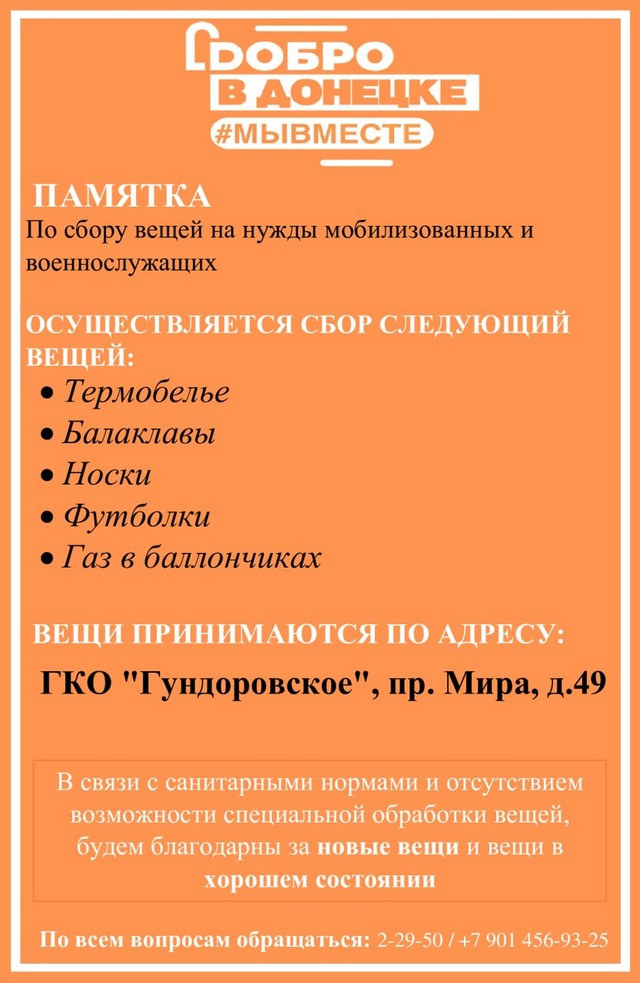 ДОБРО
В ДОНЕЦКЕ
#МЫВМЕСТЕ

ПАМЯТКА
По сбору вещей на нужды мобилизованных и военнослужащих

ОСУЩЕСТВЛЯЕТСЯ СБОР СЛЕДУЮЩИЙ ВЕЩЕЙ:
• Термобелье
• Балаклавы
• Носки
• Футболки
• Газ в баллончиках

ВЕЩИ ПРИНИМАЮТСЯ ПО АДРЕСУ:
ГКО "Гундоровское", пр. Мира, д.49

В связи с санитарными нормами и отсутствием возможности специальной обработки вещей, будем благодарны за новые вещи и вещи в хорошем состоянии

По всем вопросам обращаться: 2-29-50 / +7 901 456-93-25